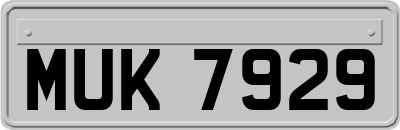 MUK 7929